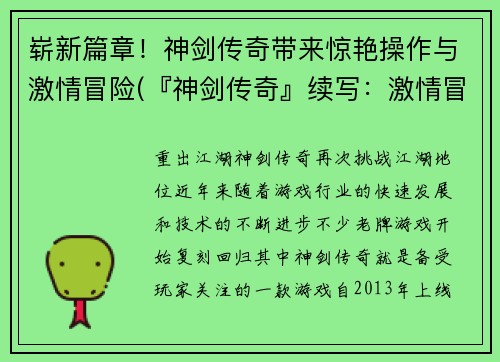 崭新篇章！神剑传奇带来惊艳操作与激情冒险(『神剑传奇』续写：激情冒

重出江湖神剑传奇再次挑战江湖地位近年来随着游戏行业的快速发展和技术的不断进步不少老牌游戏开始复刻回归其中神剑传奇就是备受玩家关注的一款游戏自2013年上线